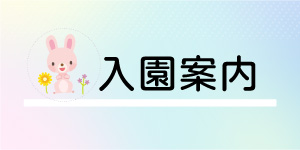 入園案内